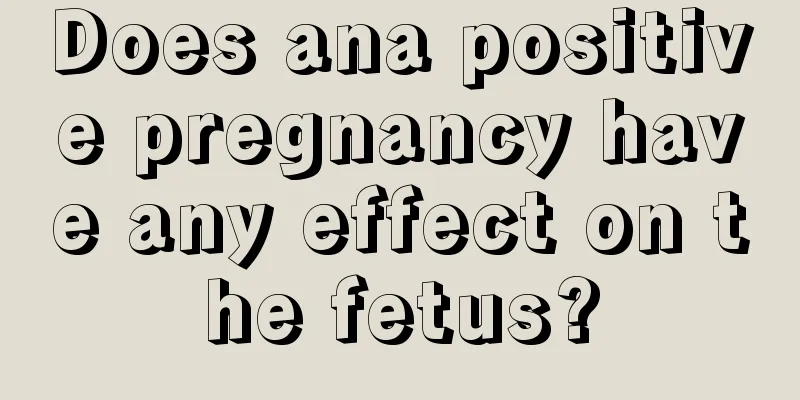 Does ana positive pregnancy have any effect on the fetus?